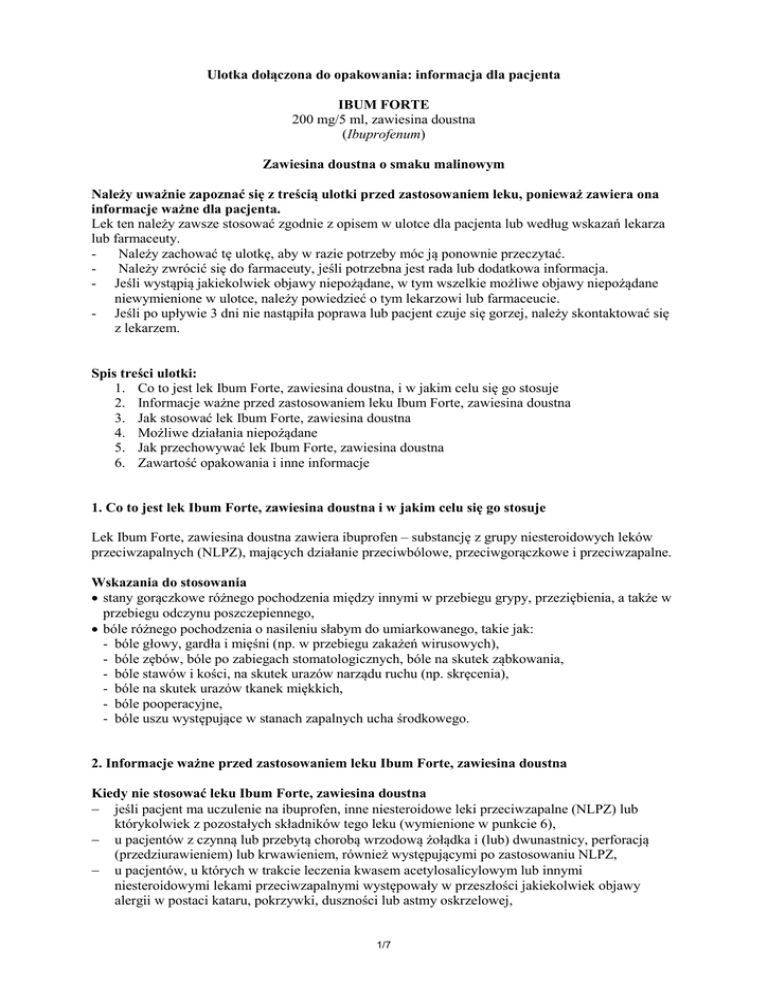 Ulotka dołączona do opakowania: informacja dla pacjenta

IBUM FORTE
200 mg/5 ml, zawiesina doustna
(Ibuprofenum)

Zawiesina doustna o smaku malinowym

Należy uważnie zapoznać się z treścią ulotki przed zastosowaniem leku, ponieważ zawiera ona informacje ważne dla pacjenta.
Lek ten należy zawsze stosować zgodnie z opisem w ulotce dla pacjenta lub według wskazań lekarza lub farmaceuty.
- Należy zachować tę ulotkę, aby w razie potrzeby móc ją ponownie przeczytać.
- Należy zwrócić się do farmaceuty, jeśli potrzebna jest rada lub dodatkowa informacja.
- Jeśli wystąpią jakiekolwiek objawy niepożądane, w tym wszelkie możliwe objawy niepożądane niewymienione w ulotce, należy powiedzieć o tym lekarzowi lub farmaceucie.
- Jeśli po upływie 3 dni nie nastąpiła poprawa lub pacjent czuje się gorzej, należy skontaktować się z lekarzem.

Spis treści ulotki:
1. Co to jest lek Ibum Forte, zawiesina doustna, i w jakim celu się go stosuje
2. Informacje ważne przed zastosowaniem leku Ibum Forte, zawiesina doustna
3. Jak stosować lek Ibum Forte, zawiesina doustna
4. Możliwe działania niepożądane
5. Jak przechowywać lek Ibum Forte, zawiesina doustna
6. Zawartość opakowania i inne informacje

1. Co to jest lek Ibum Forte, zawiesina doustna i w jakim celu się go stosuje

Lek Ibum Forte, zawiesina doustna zawiera ibuprofen – substancję z grupy niesteroidowych leków przeciwzapalnych (NLPZ), mających działanie przeciwbólowe, przeciwgorączkowe i przeciwzapalne.

Wskazania do stosowania
• stany gorączkowe różnego pochodzenia między innymi w przebiegu grypy, przeziębienia, a także w przebiegu odczynu poszczepiennego,
• bóle różnego pochodzenia o nasileniu słabym do umiarkowanego, takie jak:
- bóle głowy, gardła i mięśni (np. w przebiegu zakażeń wirusowych),
- bóle zębów, bóle po zabiegach stomatologicznych, bóle na skutek ząbkowania,
- bóle stawów i kości, na skutek urazów narządu ruchu (np. skręcenia),
- bóle na skutek urazów tkanek miękkich,
- bóle pooperacyjne,
- bóle uszu występujące w stanach zapalnych ucha środkowego.

2. Informacje ważne przed zastosowaniem leku Ibum Forte, zawiesina doustna

Kiedy nie stosować leku Ibum Forte, zawiesina doustna
– jeśli pacjent ma uczulenie na ibuprofen, inne niesteroidowe leki przeciwzapalne (NLPZ) lub którykolwiek z pozostałych składników tego leku (wymienione w punkcie 6),
– u pacjentów z czynną lub przebytą chorobą wrzodową żołądka i (lub) dwunastnicy, perforacją (przedziurawieniem) lub krwawieniem, również występującymi po zastosowaniu NLPZ,
– u pacjentów, u których w trakcie leczenia kwasem acetylosalicylowym lub innymi niesteroidowymi lekami przeciwzapalnymi występowały w przeszłości jakiekolwiek objawy alergii w postaci kataru, pokrzywki, duszności lub astmy oskrzelowej,

1/7